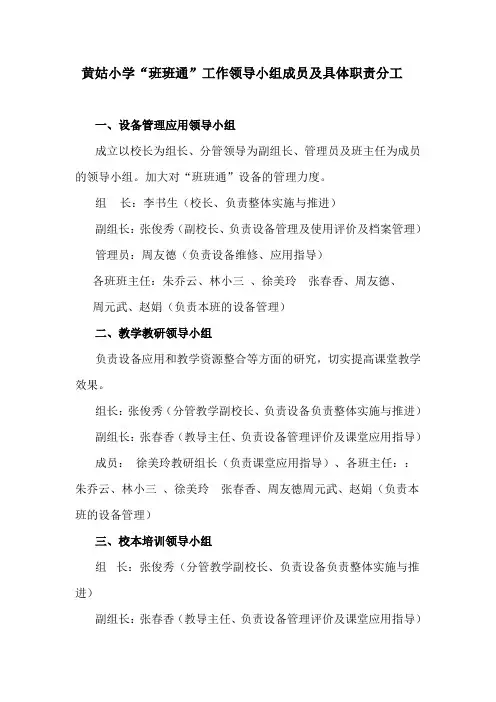 黄姑小学“班班通”工作领导小组成员及具体职责分工

一、设备管理应用领导小组

成立以校长为组长、分管领导为副组长、管理员及班主任为成员的领导小组。加大对“班班通”设备的管理力度。

组　长：李书生（校长、负责整体实施与推进）

副组长：张俊秀（副校长、负责设备管理及使用评价及档案管理）

管理员：周友德（负责设备维修、应用指导）

各班班主任：朱乔云、林小三 、徐美玲　张春香、周友德、周元武、赵娟（负责本班的设备管理）

二、教学教研领导小组

负责设备应用和教学资源整合等方面的研究，切实提高课堂教学效果。

组长：张俊秀（分管教学副校长、负责设备负责整体实施与推进）

副组长：张春香（教导主任、负责设备管理评价及课堂应用指导）

成员：　徐美玲教研组长（负责课堂应用指导）、各班主任：：朱乔云、林小三 、徐美玲　张春香、周友德周元武、赵娟（负责本班的设备管理）

三、校本培训领导小组

组　长：张俊秀（分管教学副校长、负责设备负责整体实施与推进）

副组长：张春香（教导主任、负责设备管理评价及课堂应用指导）